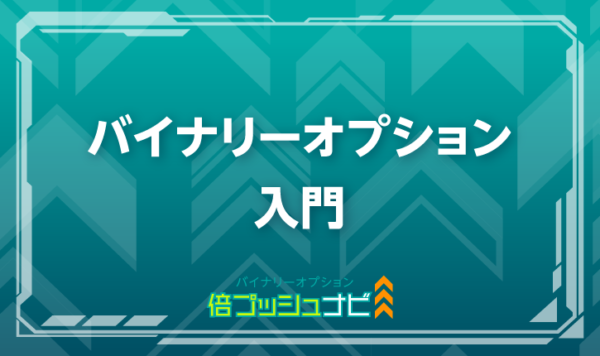 バイナリーオプション
入門

バイナリーオプション
倍プッシュナビ